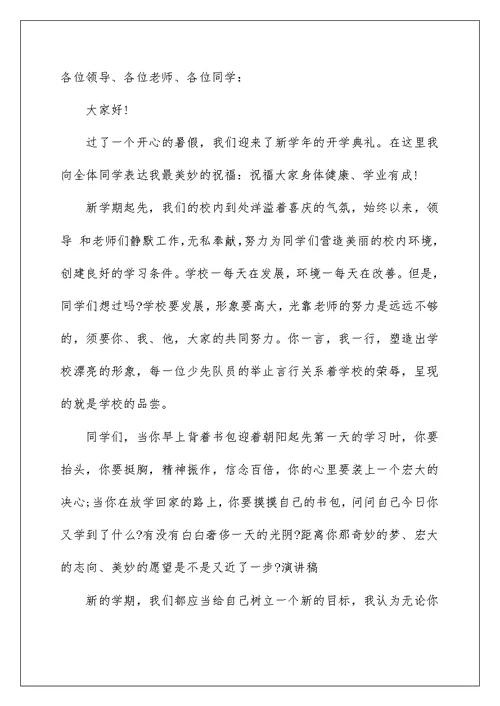 各位领导、各位老师、各位同学：

大家好！

过了一个开心的暑假，我们迎来了新学年的开学典礼。在这里我向全体同学表达我最美妙的祝福：祝福大家身体健康、学业有成！

新学期起先，我们的校内到处洋溢着喜庆的气氛，始终以来，领导 和老师们静默工作，无私奉献，努力为同学们营造美丽的校内环境，创建良好的学习条件。学校一每天在发展，环境一每天在改善。但是，同学们想过吗?学校要发展，形象要高大，光靠老师的努力是远远不够的，须要你、我、他，大家的共同努力。你一言，我一行，塑造出学校漂亮的形象，每一位少先队员的举止言行关系着学校的荣辱，呈现的就是学校的品尝。

同学们，当你早上背着书包迎着朝阳起先第一天的学习时，你要抬头，你要挺胸，精神振作，信念百倍，你的心里要装上一个宏大的决心;当你在放学回家的路上，你要摸摸自己的书包，问问自己今日你又学到了什么?有没有白白奢侈一天的光阴?距离你那奇妙的梦、宏大的志向、美妙的愿望是不是又近了一步?演讲稿

新的学期，我们都应当给自己树立一个新的目标，我认为无论你